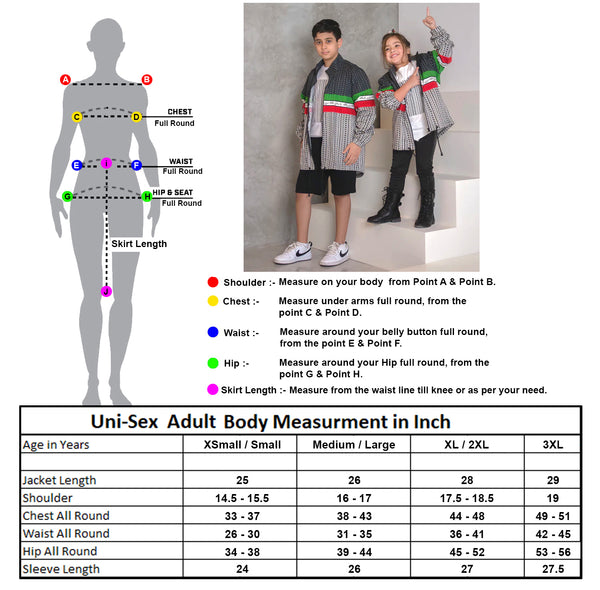 A B

C D CHEST Full Round

E I F WAIST Full Round

G H HIP & SEAT Full Round

Skirt Length

J

Shoulder :- Measure on your body from Point A & Point B.

Chest :- Measure under arms full round, from the point C & Point D.

Waist :- Measure around your belly button full round, from the point E & Point F.

Hip :- Measure around your Hip full round, from the point G & Point H.

Skirt Length :- Measure from the waist line till knee or as per your need.

Uni-Sex Adult Body Measurment in Inch

| Age in Years | XSmall / Small | Medium / Large | XL / 2XL | 3XL |
|---|---|---|---|---|
| | | | | |
| Jacket Length | 25 | 26 | 28 | 29 |
| Shoulder | 14.5 - 15.5 | 16 - 17 | 17.5 - 18.5 | 19 |
| Chest All Round | 33 - 37 | 38 - 43 | 44 - 48 | 49 - 51 |
| Waist All Round | 26 - 30 | 31 - 35 | 36 - 41 | 42 - 45 |
| Hip All Round | 34 - 38 | 39 - 44 | 45 - 52 | 53 - 56 |
| Sleeve Length | 24 | 26 | 27 | 27.5 |